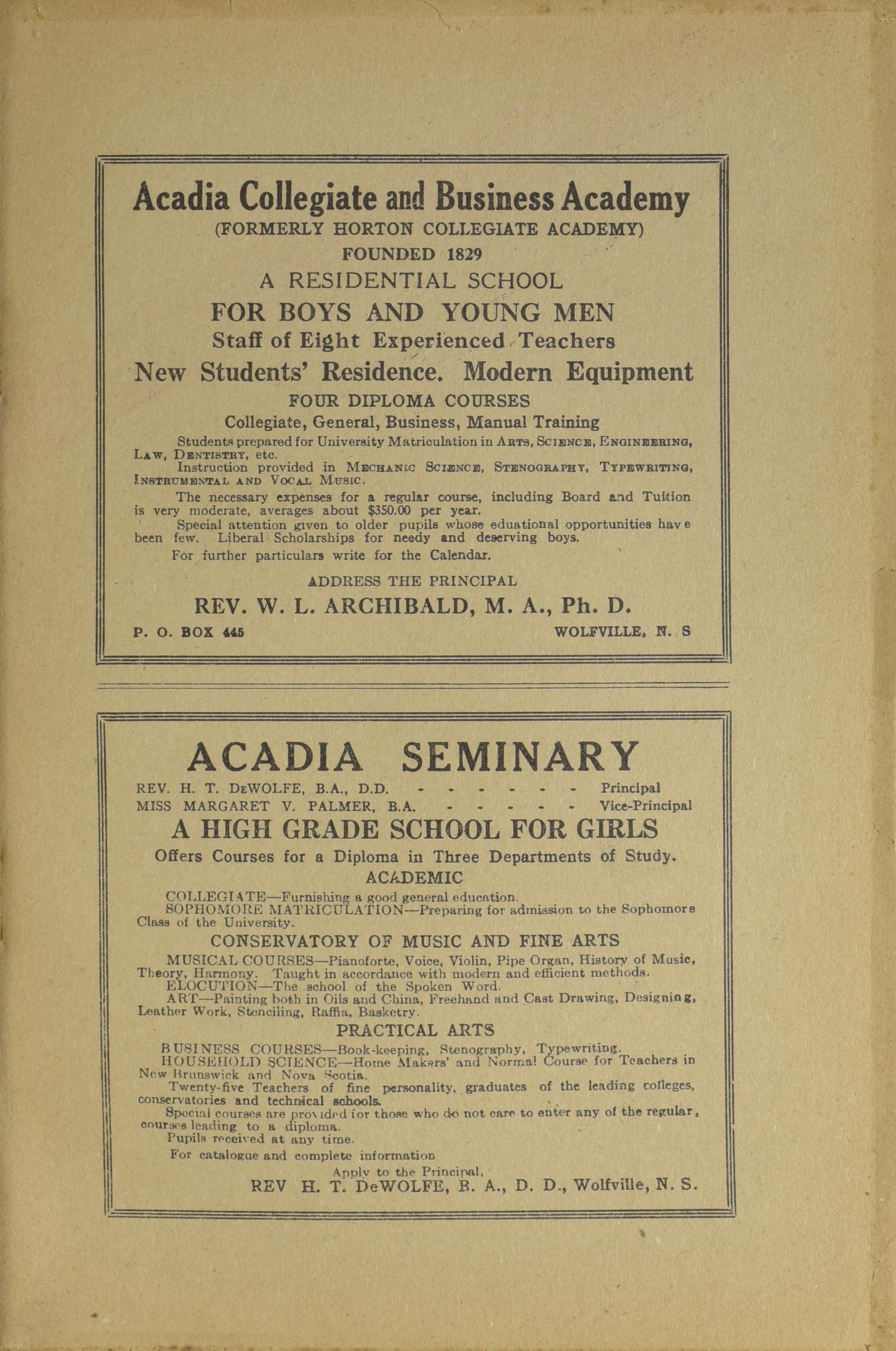 Acadia Collegiate and Business Academy
(FORMERLY HORTON COLLEGIATE ACADEMY)
FOUNDED 1829
A RESIDENTIAL SCHOOL
FOR BOYS AND YOUNG MEN
Staff of Eight Experienced Teachers
New Students' Residence. Modern Equipment
FOUR DIPLOMA COURSES
Collegiate, General, Business, Manual Training

Students prepared for University Matriculation in ARTS, SCIENCE, ENGINEERING, LAW, DENTISTRY, etc.

Instruction provided in MECHANIC SCIENCE, STENOGRAPHY, TYPEWRITING, INSTRUMENTAL AND VOCAL MUSIC.

The necessary expenses for a regular course, including Board and Tuition is very moderate, averages about $350.00 per year.

Special attention given to older pupils whose eduational opportunities have been few. Liberal Scholarships for needy and deserving boys.

For further particulars write for the Calendar.

ADDRESS THE PRINCIPAL
REV. W. L. ARCHIBALD, M. A., Ph. D.
P. O. BOX 445 WOLFVILLE, N. S

ACADIA SEMINARY
REV. H. T. DeWOLFE, B.A., D.D. - - - - - - - Principal
MISS MARGARET V. PALMER, B.A. - - - - - - Vice-Principal
A HIGH GRADE SCHOOL FOR GIRLS
Offers Courses for a Diploma in Three Departments of Study.
ACADEMIC

COLLEGIATE—Furnishing a good general education.
SOPHOMORE MATRICULATION—Preparing for admission to the Sophomore Class of the University.

CONSERVATORY OF MUSIC AND FINE ARTS

MUSICAL COURSES—Pianoforte, Voice, Violin, Pipe Organ, History of Music, Theory, Harmony. Taught in accordance with modern and efficient methods.
ELOCUTION—The school of the Spoken Word.
ART—Painting both in Oils and China, Freehand and Cast Drawing, Designing, Leather Work, Stenciling, Raffia, Basketry.

PRACTICAL ARTS

BUSINESS COURSES—Book-keeping, Stenography, Typewriting.
HOUSEHOLD SCIENCE—Home Makers' and Normal Course for Teachers in New Brunswick and Nova Scotia.
Twenty-five Teachers of fine personality, graduates of the leading colleges, conservatories and technical schools.
Special courses are provided for those who do not care to enter any of the regular, courses leading to a diploma.
Pupils received at any time.
For catalogue and complete information
Apply to the Principal,
REV H. T. DeWOLFE, B. A., D. D., Wolfville, N. S.